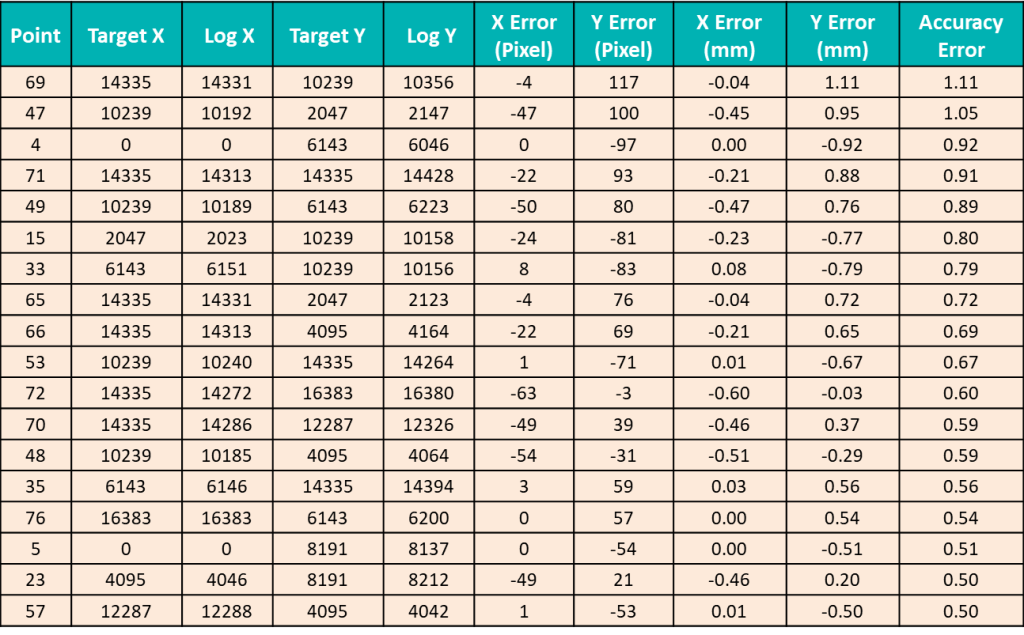 | Point | Target X | Log X | Target Y | Log Y | X Error (Pixel) | Y Error (Pixel) | X Error (mm) | Y Error (mm) | Accuracy Error |
|---|---|---|---|---|---|---|---|---|---|
| 69 | 14335 | 14331 | 10239 | 10356 | -4 | 117 | -0.04 | 1.11 | 1.11 |
| 47 | 10239 | 10192 | 2047 | 2147 | -47 | 100 | -0.45 | 0.95 | 1.05 |
| 4 | 0 | 0 | 6143 | 6046 | 0 | -97 | 0.00 | -0.92 | 0.92 |
| 71 | 14335 | 14313 | 14335 | 14428 | -22 | 93 | -0.21 | 0.88 | 0.91 |
| 49 | 10239 | 10189 | 6143 | 6223 | -50 | 80 | -0.47 | 0.76 | 0.89 |
| 15 | 2047 | 2023 | 10239 | 10158 | -24 | -81 | -0.23 | -0.77 | 0.80 |
| 33 | 6143 | 6151 | 10239 | 10156 | 8 | -83 | 0.08 | -0.79 | 0.79 |
| 65 | 14335 | 14331 | 2047 | 2123 | -4 | 76 | -0.04 | 0.72 | 0.72 |
| 66 | 14335 | 14313 | 4095 | 4164 | -22 | 69 | -0.21 | 0.65 | 0.69 |
| 53 | 10239 | 10240 | 14335 | 14264 | 1 | -71 | 0.01 | -0.67 | 0.67 |
| 72 | 14335 | 14272 | 16383 | 16380 | -63 | -3 | -0.60 | -0.03 | 0.60 |
| 70 | 14335 | 14286 | 12287 | 12326 | -49 | 39 | -0.46 | 0.37 | 0.59 |
| 48 | 10239 | 10185 | 4095 | 4064 | -54 | -31 | -0.51 | -0.29 | 0.59 |
| 35 | 6143 | 6146 | 14335 | 14394 | 3 | 59 | 0.03 | 0.56 | 0.56 |
| 76 | 16383 | 16383 | 6143 | 6200 | 0 | 57 | 0.00 | 0.54 | 0.54 |
| 5 | 0 | 0 | 8191 | 8137 | 0 | -54 | 0.00 | -0.51 | 0.51 |
| 23 | 4095 | 4046 | 8191 | 8212 | -49 | 21 | -0.46 | 0.20 | 0.50 |
| 57 | 12287 | 12288 | 4095 | 4042 | 1 | -53 | 0.01 | -0.50 | 0.50 |